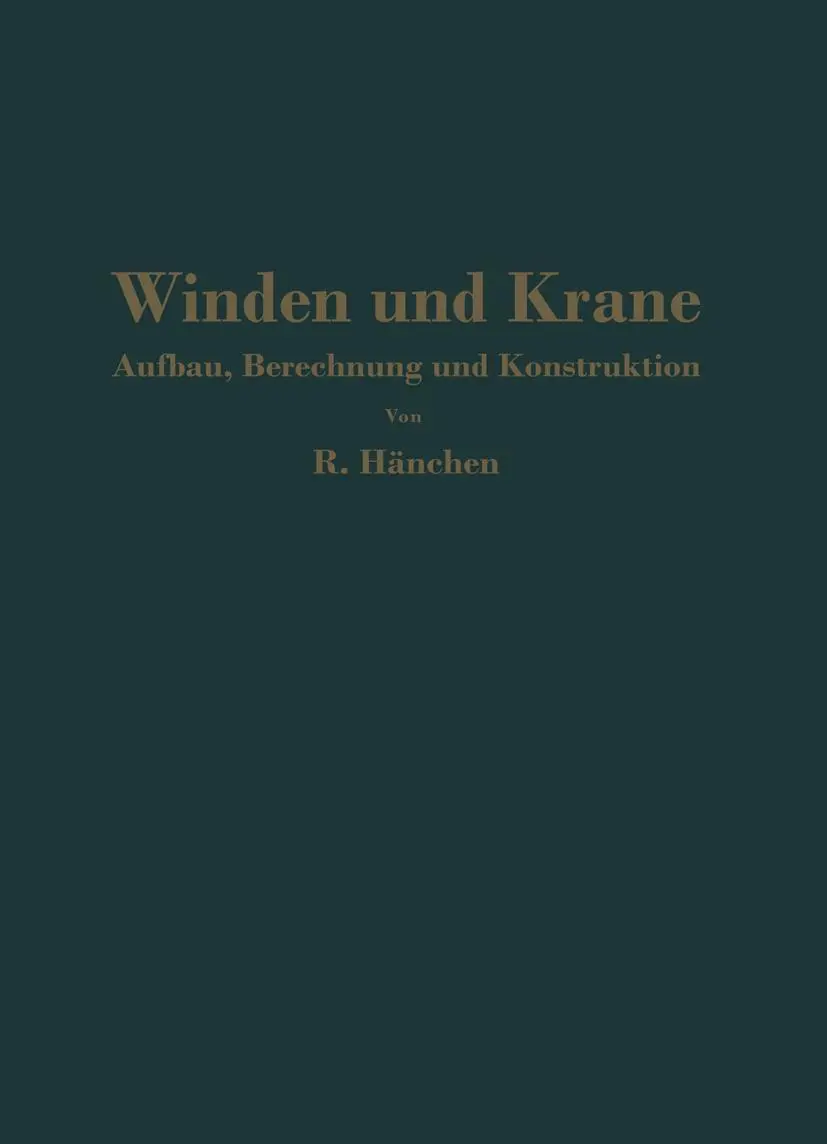 Winden und Krane

Aufbau, Berechnung und Konstruktion

Von

R. Hänchen